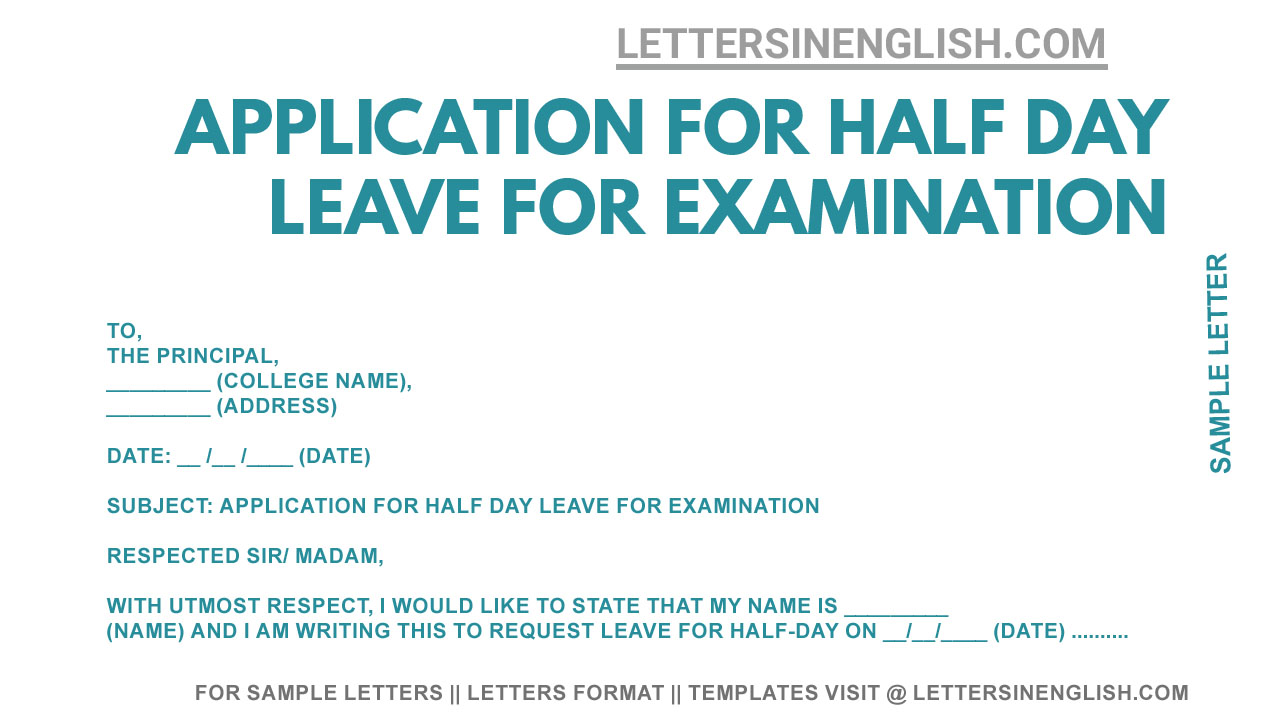 LETTERSINENGLISH.COM

APPLICATION FOR HALF DAY LEAVE FOR EXAMINATION

SAMPLE LETTER

TO,
THE PRINCIPAL,
_________ (COLLEGE NAME),
_________ (ADDRESS)

DATE: __ /__ /____ (DATE)

SUBJECT: APPLICATION FOR HALF DAY LEAVE FOR EXAMINATION

RESPECTED SIR/ MADAM,

WITH UTMOST RESPECT, I WOULD LIKE TO STATE THAT MY NAME IS _________ (NAME) AND I AM WRITING THIS TO REQUEST LEAVE FOR HALF-DAY ON __/__/____ (DATE) ..........

FOR SAMPLE LETTERS || LETTERS FORMAT || TEMPLATES VISIT @ LETTERSINENGLISH.COM